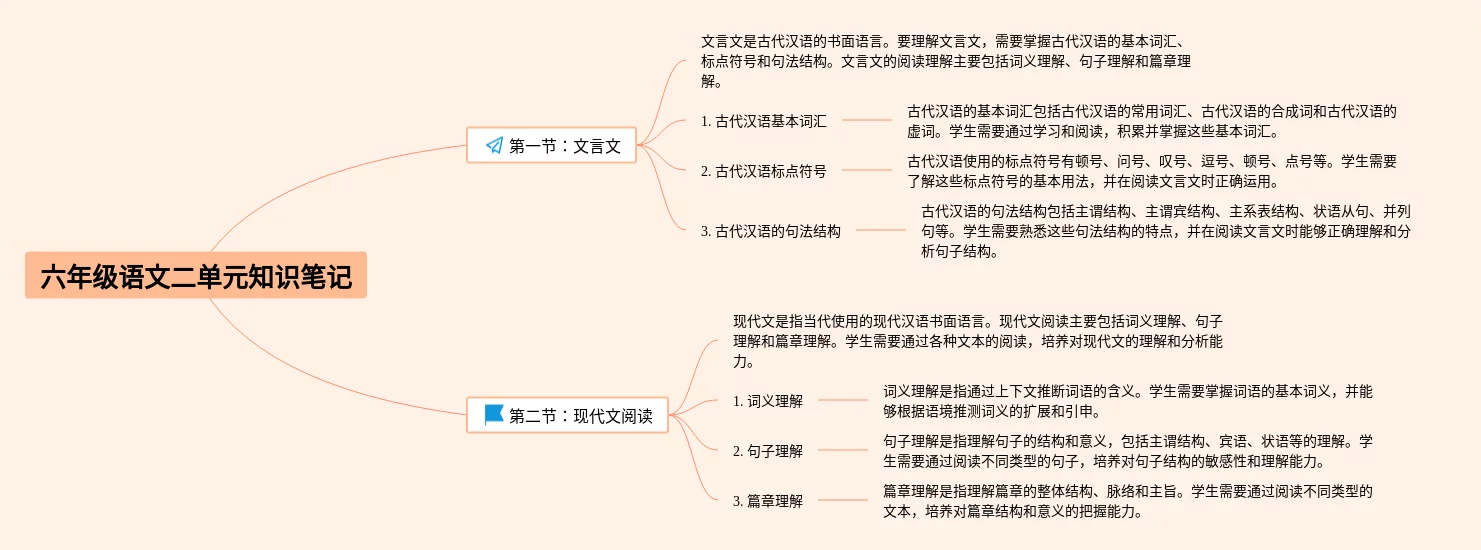 六年级语文二单元知识笔记

第一节：文言文

文言文是古代汉语的书面语言。要理解文言文，需要掌握古代汉语的基本词汇、标点符号和句法结构。文言文的阅读理解主要包括词义理解、句子理解和篇章理解。

1. 古代汉语基本词汇

古代汉语的基本词汇包括古代汉语的常用词汇、古代汉语的合成词和古代汉语的虚词。学生需要通过学习和阅读，积累并掌握这些基本词汇。

2. 古代汉语标点符号

古代汉语使用的标点符号有顿号、问号、叹号、逗号、顿号、点号等。学生需要了解这些标点符号的基本用法，并在阅读文言文时正确运用。

3. 古代汉语的句法结构

古代汉语的句法结构包括主谓结构、主谓宾结构、主系表结构、状语从句、并列句等。学生需要熟悉这些句法结构的特点，并在阅读文言文时能够正确理解和分析句子结构。

第二节：现代文阅读

现代文是指当代使用的现代汉语书面语言。现代文阅读主要包括词义理解、句子理解和篇章理解。学生需要通过各种文本的阅读，培养对现代文的理解和分析能力。

1. 词义理解

词义理解是指通过上下文推断词语的含义。学生需要掌握词语的基本词义，并能够根据语境推测词义的扩展和引申。

2. 句子理解

句子理解是指理解句子的结构和意义，包括主谓结构、宾语、状语等的理解。学生需要通过阅读不同类型的句子，培养对句子结构的敏感性和理解能力。

3. 篇章理解

篇章理解是指理解篇章的整体结构、脉络和主旨。学生需要通过阅读不同类型的文本，培养对篇章结构和意义的把握能力。